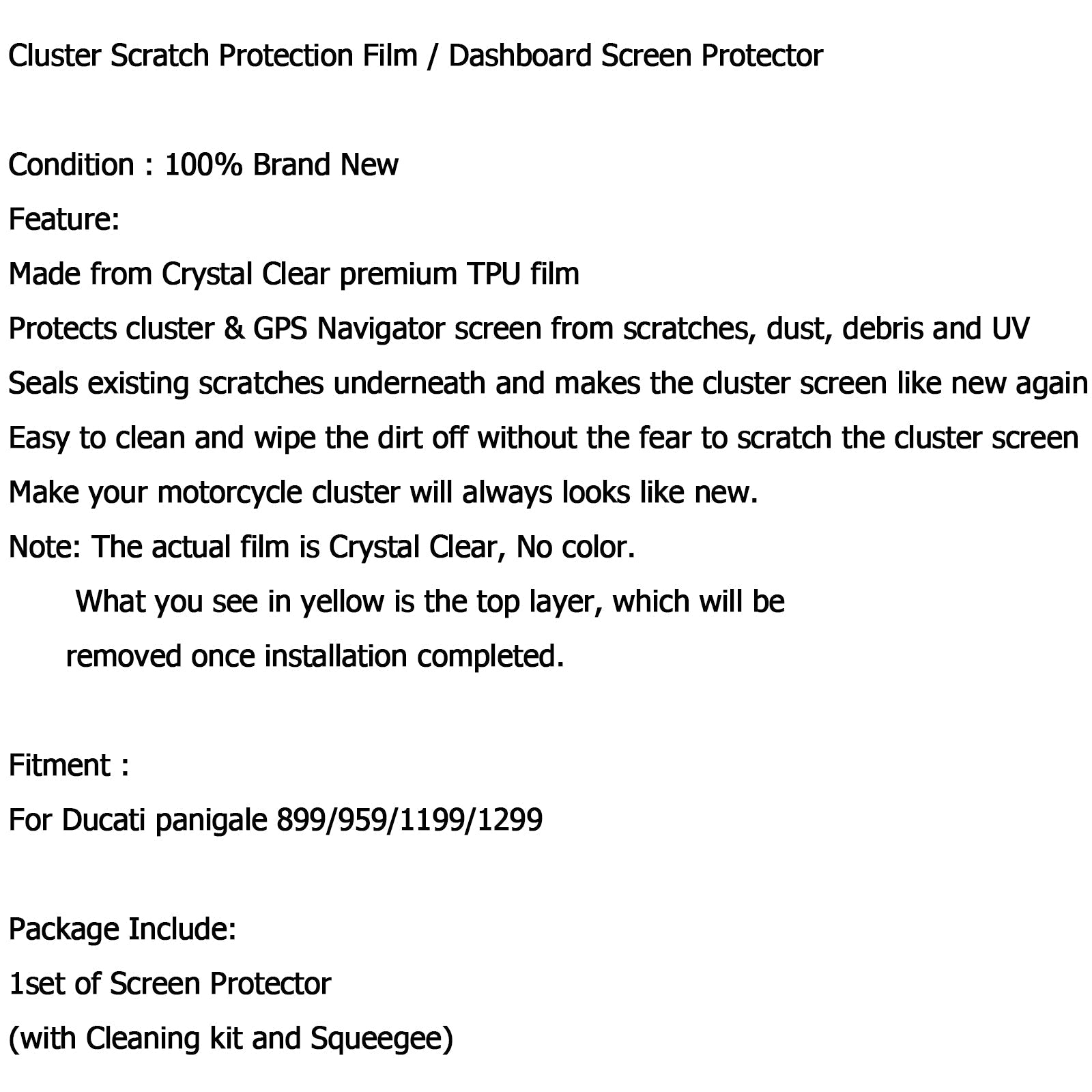 Cluster Scratch Protection Film / Dashboard Screen Protector

Condition : 100% Brand New

Feature:

Made from Crystal Clear premium TPU film

Protects cluster & GPS Navigator screen from scratches, dust, debris and UV

Seals existing scratches underneath and makes the cluster screen like new again

Easy to clean and wipe the dirt off without the fear to scratch the cluster screen

Make your motorcycle cluster will always looks like new.

Note: The actual film is Crystal Clear, No color.

What you see in yellow is the top layer, which will be removed once installation completed.

Fitment :

For Ducati panigale 899/959/1199/1299

Package Include:

1set of Screen Protector

(with Cleaning kit and Squeegee)